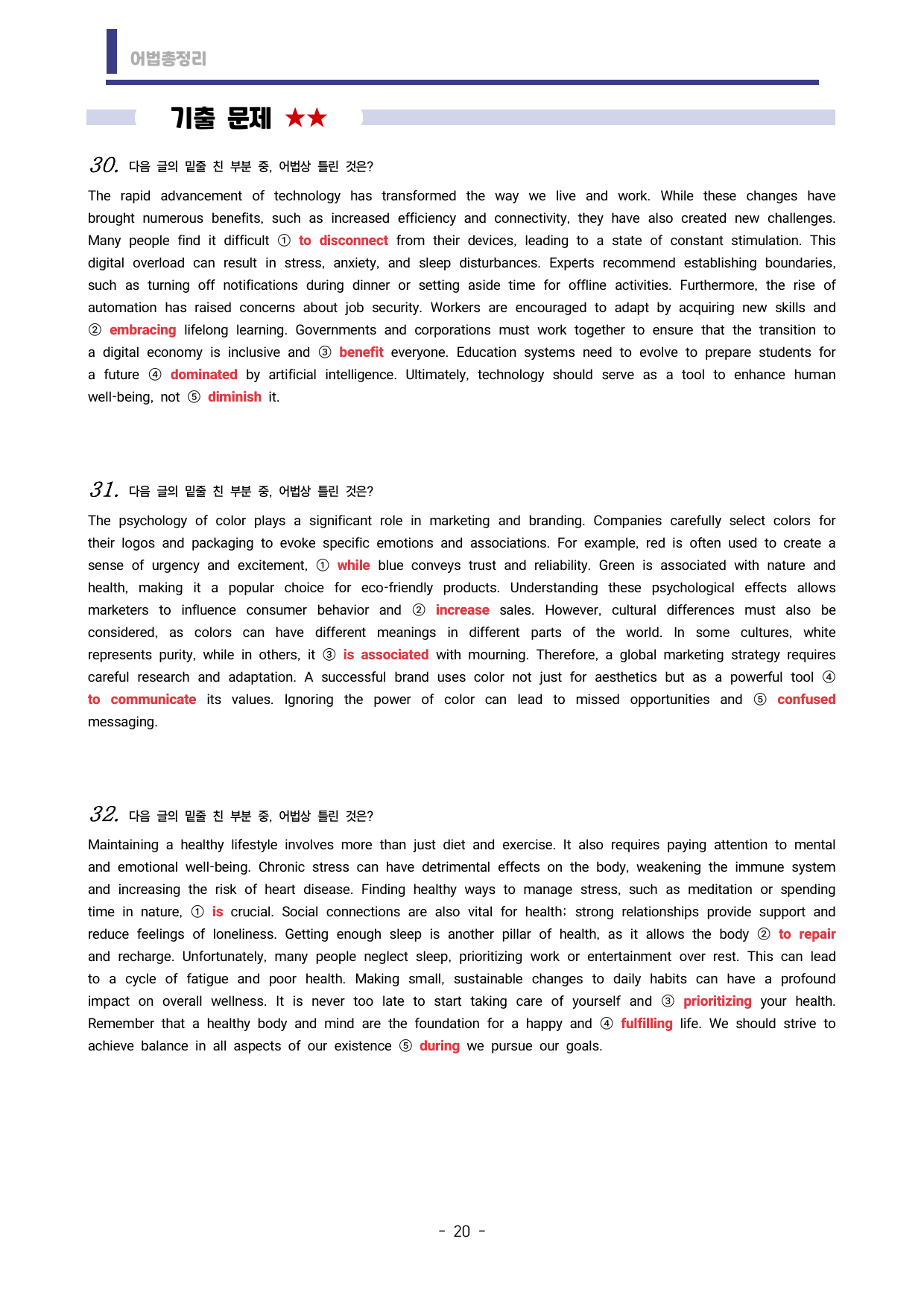 어법총정리

기출 문제 ★★

30. 다음 글의 밑줄 친 부분 중, 어법상 틀린 것은?

The rapid advancement of technology has transformed the way we live and work. While these changes have brought numerous benefits, such as increased efficiency and connectivity, they have also created new challenges. Many people find it difficult ① to disconnect from their devices, leading to a state of constant stimulation. This digital overload can result in stress, anxiety, and sleep disturbances. Experts recommend establishing boundaries, such as turning off notifications during dinner or setting aside time for offline activities. Furthermore, the rise of automation has raised concerns about job security. Workers are encouraged to adapt by acquiring new skills and ② embracing lifelong learning. Governments and corporations must work together to ensure that the transition to a digital economy is inclusive and ③ benefit everyone. Education systems need to evolve to prepare students for a future ④ dominated by artificial intelligence. Ultimately, technology should serve as a tool to enhance human well-being, not ⑤ diminish it.

31. 다음 글의 밑줄 친 부분 중, 어법상 틀린 것은?

The psychology of color plays a significant role in marketing and branding. Companies carefully select colors for their logos and packaging to evoke specific emotions and associations. For example, red is often used to create a sense of urgency and excitement, ① while blue conveys trust and reliability. Green is associated with nature and health, making it a popular choice for eco-friendly products. Understanding these psychological effects allows marketers to influence consumer behavior and ② increase sales. However, cultural differences must also be considered, as colors can have different meanings in different parts of the world. In some cultures, white represents purity, while in others, it ③ is associated with mourning. Therefore, a global marketing strategy requires careful research and adaptation. A successful brand uses color not just for aesthetics but as a powerful tool ④ to communicate its values. Ignoring the power of color can lead to missed opportunities and ⑤ confused messaging.

32. 다음 글의 밑줄 친 부분 중, 어법상 틀린 것은?

Maintaining a healthy lifestyle involves more than just diet and exercise. It also requires paying attention to mental and emotional well-being. Chronic stress can have detrimental effects on the body, weakening the immune system and increasing the risk of heart disease. Finding healthy ways to manage stress, such as meditation or spending time in nature, ① is crucial. Social connections are also vital for health; strong relationships provide support and reduce feelings of loneliness. Getting enough sleep is another pillar of health, as it allows the body ② to repair and recharge. Unfortunately, many people neglect sleep, prioritizing work or entertainment over rest. This can lead to a cycle of fatigue and poor health. Making small, sustainable changes to daily habits can have a profound impact on overall wellness. It is never too late to start taking care of yourself and ③ prioritizing your health. Remember that a healthy body and mind are the foundation for a happy and ④ fulfilling life. We should strive to achieve balance in all aspects of our existence ⑤ during we pursue our goals.

- 20 -